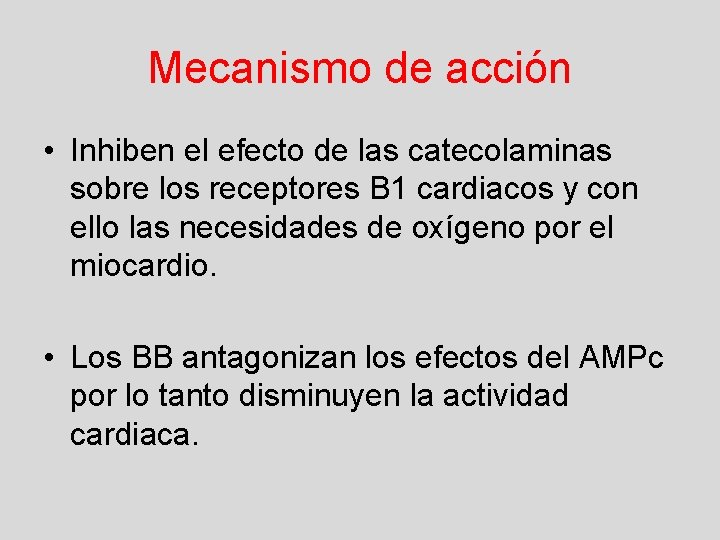 Mecanismo de acción

• Inhiben el efecto de las catecolaminas sobre los receptores B1 cardiacos y con ello las necesidades de oxígeno por el miocardio.

• Los BB antagonizan los efectos del AMPc por lo tanto disminuyen la actividad cardiaca.